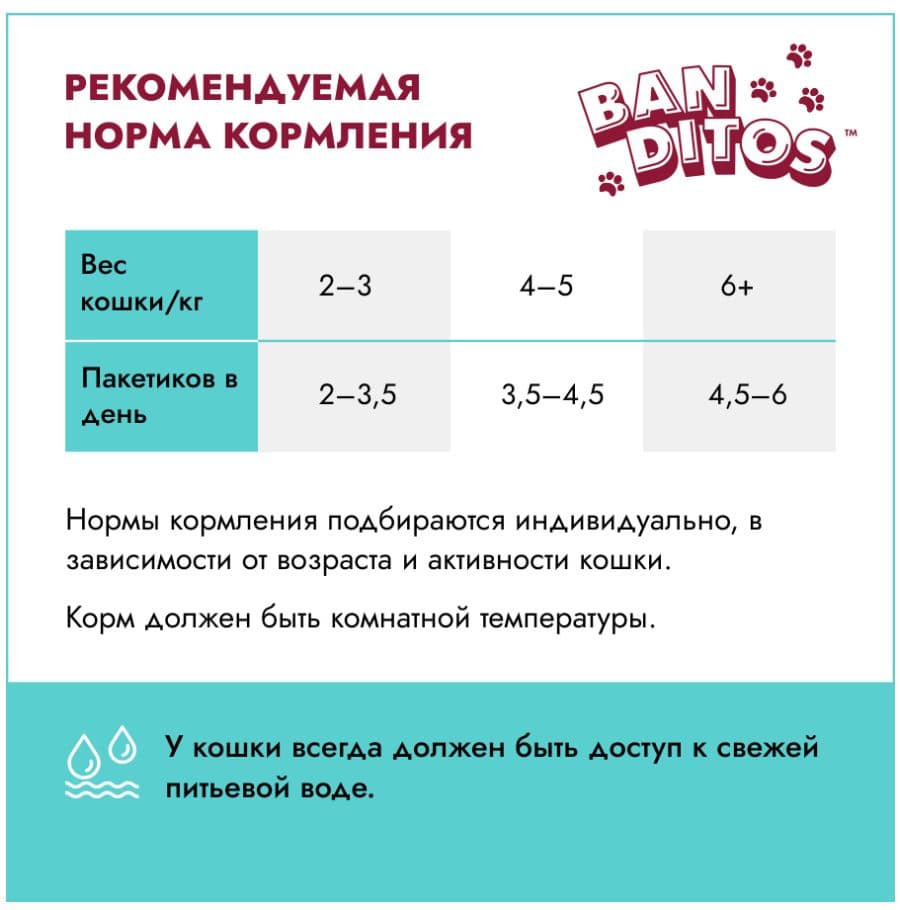 РЕКОМЕНДУЕМАЯ НОРМА КОРМЛЕНИЯ

BAN DITOS™

| Вес кошки/кг | 2–3 | 4–5 | 6+ |
|---|---|---|---|
| Пакетиков в день | 2–3,5 | 3,5–4,5 | 4,5–6 |

Нормы кормления подбираются индивидуально, в зависимости от возраста и активности кошки.

Корм должен быть комнатной температуры.

У кошки всегда должен быть доступ к свежей питьевой воде.